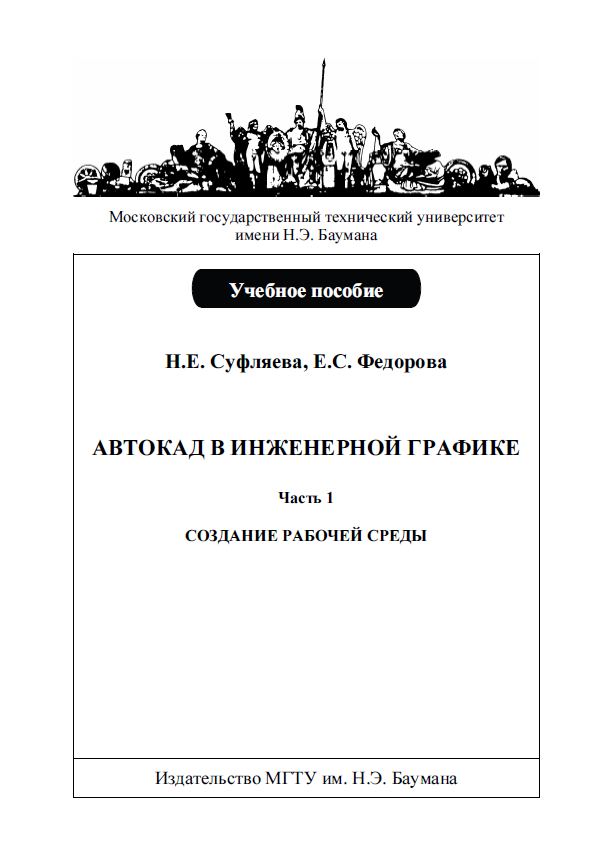 Московский государственный технический университет имени Н.Э. Баумана

Учебное пособие

Н.Е. Суфляева, Е.С. Федорова

АВТОКАД В ИНЖЕНЕРНОЙ ГРАФИКЕ

Часть 1

СОЗДАНИЕ РАБОЧЕЙ СРЕДЫ

Издательство МГТУ им. Н.Э. Баумана